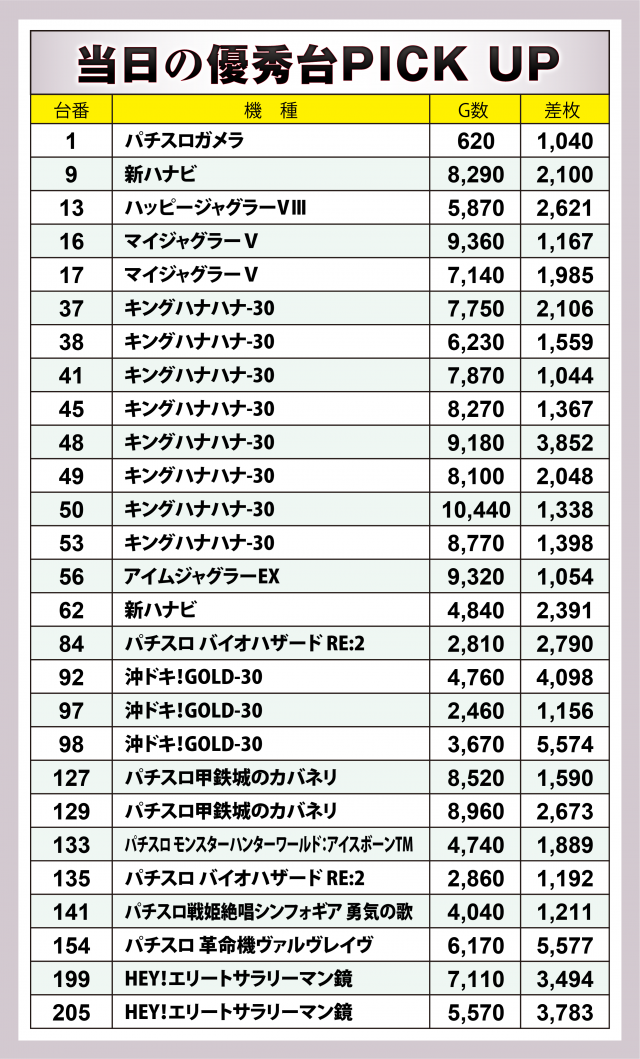 当日の優秀台PICK UP

| 台番 | 機　種 | G数 | 差枚 |
|---|---|---|---|
| 1 | パチスロガメラ | 620 | 1,040 |
| 9 | 新ハナビ | 8,290 | 2,100 |
| 13 | ハッピージャグラーVIII | 5,870 | 2,621 |
| 16 | マイジャグラーV | 9,360 | 1,167 |
| 17 | マイジャグラーV | 7,140 | 1,985 |
| 37 | キングハナハナ-30 | 7,750 | 2,106 |
| 38 | キングハナハナ-30 | 6,230 | 1,559 |
| 41 | キングハナハナ-30 | 7,870 | 1,044 |
| 45 | キングハナハナ-30 | 8,270 | 1,367 |
| 48 | キングハナハナ-30 | 9,180 | 3,852 |
| 49 | キングハナハナ-30 | 8,100 | 2,048 |
| 50 | キングハナハナ-30 | 10,440 | 1,338 |
| 53 | キングハナハナ-30 | 8,770 | 1,398 |
| 56 | アイムジャグラーEX | 9,320 | 1,054 |
| 62 | 新ハナビ | 4,840 | 2,391 |
| 84 | パチスロ バイオハザード RE:2 | 2,810 | 2,790 |
| 92 | 沖ドキ!GOLD-30 | 4,760 | 4,098 |
| 97 | 沖ドキ!GOLD-30 | 2,460 | 1,156 |
| 98 | 沖ドキ!GOLD-30 | 3,670 | 5,574 |
| 127 | パチスロ甲鉄城のカバネリ | 8,520 | 1,590 |
| 129 | パチスロ甲鉄城のカバネリ | 8,960 | 2,673 |
| 133 | パチスロ モンスターハンターワールド:アイスボーンTM | 4,740 | 1,889 |
| 135 | パチスロ バイオハザード RE:2 | 2,860 | 1,192 |
| 141 | パチスロ戦姫絶唱シンフォギア 勇気の歌 | 4,040 | 1,211 |
| 154 | パチスロ 革命機ヴァルヴレイヴ | 6,170 | 5,577 |
| 199 | HEY!エリートサラリーマン鏡 | 7,110 | 3,494 |
| 205 | HEY!エリートサラリーマン鏡 | 5,570 | 3,783 |